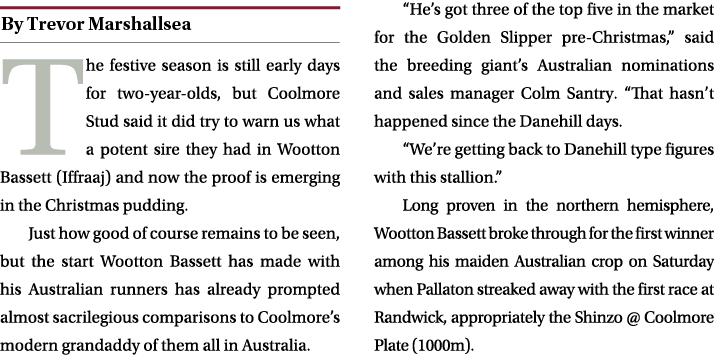 By Trevor Marshallsea

The festive season is still early days for two-year-olds, but Coolmore Stud said it did try to warn us what a potent sire they had in Wootton Bassett (Iffraaj) and now the proof is emerging in the Christmas pudding.

Just how good of course remains to be seen, but the start Wootton Bassett has made with his Australian runners has already prompted almost sacrilegious comparisons to Coolmore's modern grandaddy of them all in Australia.

"He's got three of the top five in the market for the Golden Slipper pre-Christmas," said the breeding giant's Australian nominations and sales manager Colm Santry. "That hasn't happened since the Danehill days.

"We're getting back to Danehill type figures with this stallion."

Long proven in the northern hemisphere, Wootton Bassett broke through for the first winner among his maiden Australian crop on Saturday when Pallaton streaked away with the first race at Randwick, appropriately the Shinzo @ Coolmore Plate (1000m).